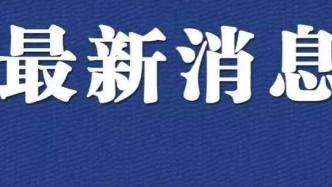 最新消息